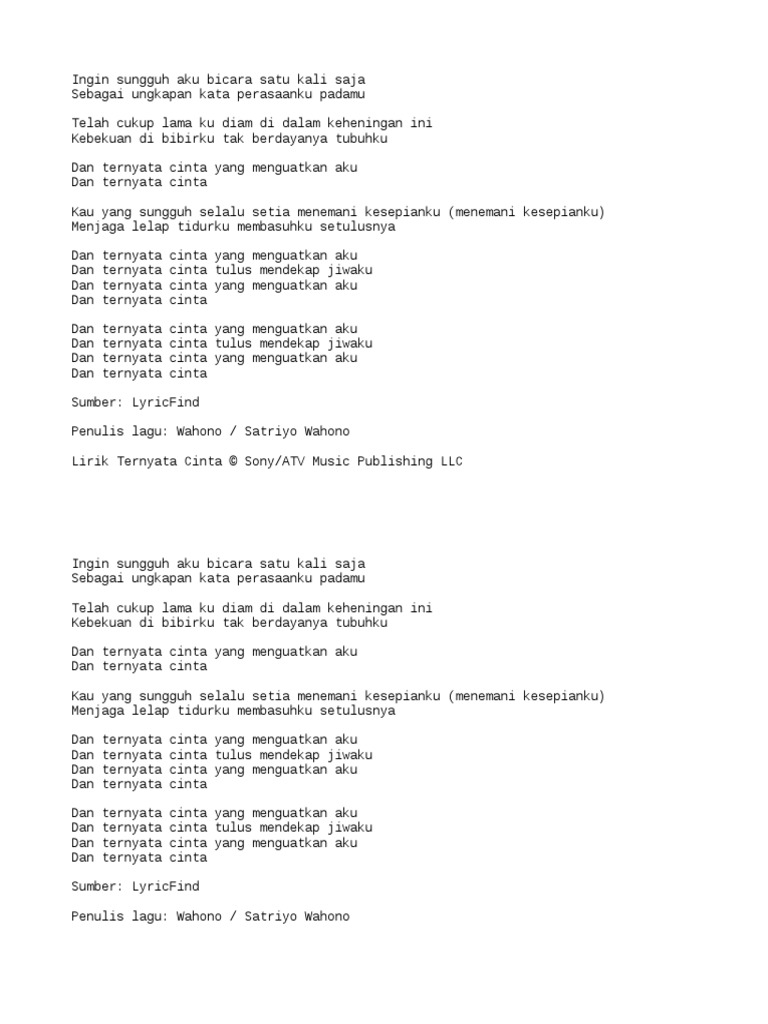 Ingin sungguh aku bicara satu kali saja
Sebagai ungkapan kata perasaanku padamu

Telah cukup lama ku diam di dalam keheningan ini
Kebekuan di bibirku tak berdayanya tubuhku

Dan ternyata cinta yang menguatkan aku
Dan ternyata cinta

Kau yang sungguh selalu setia menemani kesepianku (menemani kesepianku)
Menjaga lelap tidurku membasuhku setulusnya

Dan ternyata cinta yang menguatkan aku
Dan ternyata cinta tulus mendekap jiwaku
Dan ternyata cinta yang menguatkan aku
Dan ternyata cinta

Dan ternyata cinta yang menguatkan aku
Dan ternyata cinta tulus mendekap jiwaku
Dan ternyata cinta yang menguatkan aku
Dan ternyata cinta

Sumber: LyricFind

Penulis lagu: Wahono / Satriyo Wahono

Lirik Ternyata Cinta © Sony/ATV Music Publishing LLC

Ingin sungguh aku bicara satu kali saja
Sebagai ungkapan kata perasaanku padamu

Telah cukup lama ku diam di dalam keheningan ini
Kebekuan di bibirku tak berdayanya tubuhku

Dan ternyata cinta yang menguatkan aku
Dan ternyata cinta

Kau yang sungguh selalu setia menemani kesepianku (menemani kesepianku)
Menjaga lelap tidurku membasuhku setulusnya

Dan ternyata cinta yang menguatkan aku
Dan ternyata cinta tulus mendekap jiwaku
Dan ternyata cinta yang menguatkan aku
Dan ternyata cinta

Dan ternyata cinta yang menguatkan aku
Dan ternyata cinta tulus mendekap jiwaku
Dan ternyata cinta yang menguatkan aku
Dan ternyata cinta

Sumber: LyricFind

Penulis lagu: Wahono / Satriyo Wahono